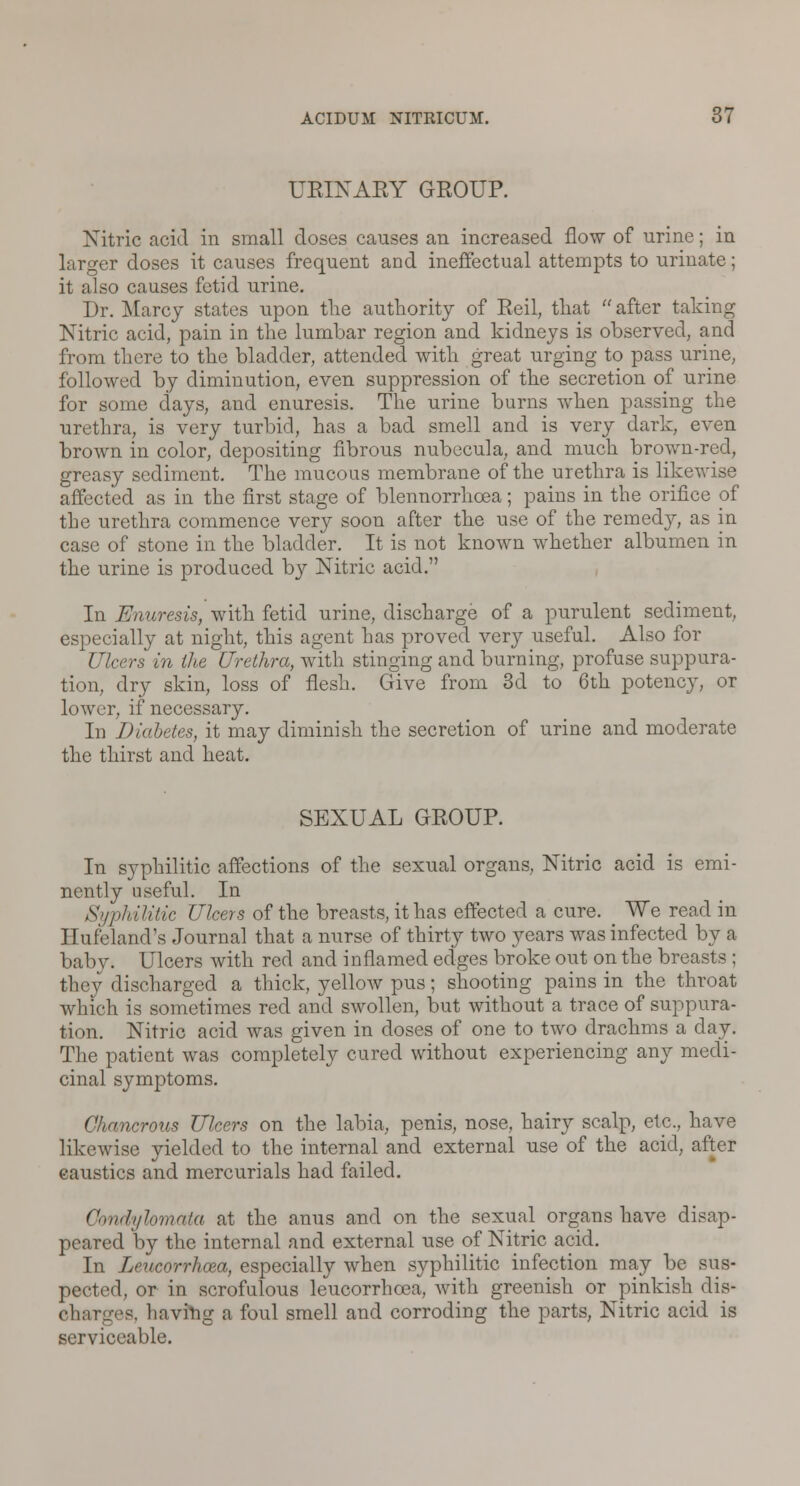 ACIDUM NITRICUM. 37

URINARY GROUP.

Nitric acid in small doses causes an increased flow of urine; in larger doses it causes frequent and ineffectual attempts to urinate; it also causes fetid urine.

Dr. Marcy states upon the authority of Reil, that "after taking Nitric acid, pain in the lumbar region and kidneys is observed, and from there to the bladder, attended with great urging to pass urine, followed by diminution, even suppression of the secretion of urine for some days, and enuresis. The urine burns when passing the urethra, is very turbid, has a bad smell and is very dark, even brown in color, depositing fibrous nubecula, and much brown-red, greasy sediment. The mucous membrane of the urethra is likewise affected as in the first stage of blennorrhœa; pains in the orifice of the urethra commence very soon after the use of the remedy, as in case of stone in the bladder. It is not known whether albumen in the urine is produced by Nitric acid."

In Enuresis, with fetid urine, discharge of a purulent sediment, especially at night, this agent has proved very useful. Also for Ulcers in the Urethra, with stinging and burning, profuse suppuration, dry skin, loss of flesh. Give from 3d to 6th potency, or lower, if necessary.

In Diabetes, it may diminish the secretion of urine and moderate the thirst and heat.

SEXUAL GROUP.

In syphilitic affections of the sexual organs, Nitric acid is eminently useful. In Syphilitic Ulcers of the breasts, it has effected a cure. We read in Hufeland's Journal that a nurse of thirty two years was infected by a baby. Ulcers with red and inflamed edges broke out on the breasts; they discharged a thick, yellow pus; shooting pains in the throat which is sometimes red and swollen, but without a trace of suppuration. Nitric acid was given in doses of one to two drachms a day. The patient was completely cured without experiencing any medicinal symptoms.

Chancrous Ulcers on the labia, penis, nose, hairy scalp, etc., have likewise yielded to the internal and external use of the acid, after caustics and mercurials had failed.

Condylomata at the anus and on the sexual organs have disappeared by the internal and external use of Nitric acid.

In Leucorrhœa, especially when syphilitic infection may be suspected, or in scrofulous leucorrhœa, with greenish or pinkish discharges, having a foul smell and corroding the parts, Nitric acid is serviceable.